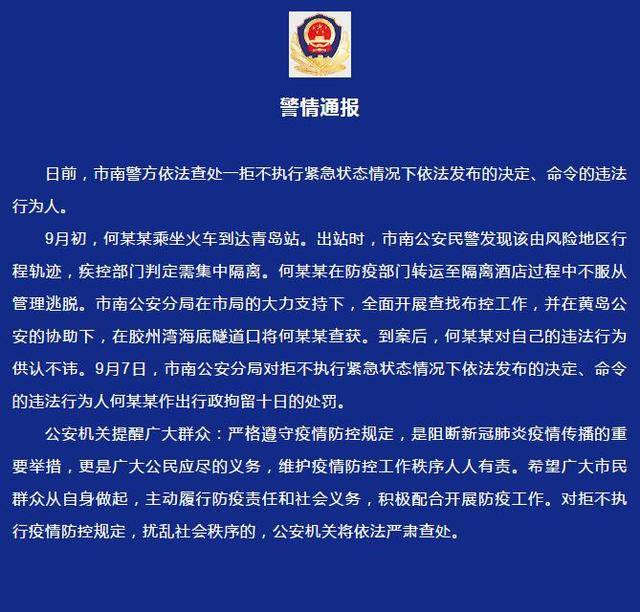 警情通报

日前，市南警方依法查处一拒不执行紧急状态情况下依法发布的决定、命令的违法行为人。

9月初，何某某乘坐火车到达青岛站。出站时，市南公安民警发现该由风险地区行程轨迹，疾控部门判定需集中隔离。何某某在防疫部门转运至隔离酒店过程中不服从管理逃脱。市南公安分局在市局的大力支持下，全面开展查找布控工作，并在黄岛公安的协助下，在胶州湾海底隧道口将何某某查获。到案后，何某某对自己的违法行为供认不讳。9月7日，市南公安分局对拒不执行紧急状态情况下依法发布的决定、命令的违法行为人何某某作出行政拘留十日的处罚。

公安机关提醒广大群众：严格遵守疫情防控规定，是阻断新冠肺炎疫情传播的重要举措，更是广大公民应尽的义务，维护疫情防控工作秩序人人有责。希望广大市民群众从自身做起，主动履行防疫责任和社会义务，积极配合开展防疫工作。对拒不执行疫情防控规定，扰乱社会秩序的，公安机关将依法严肃查处。